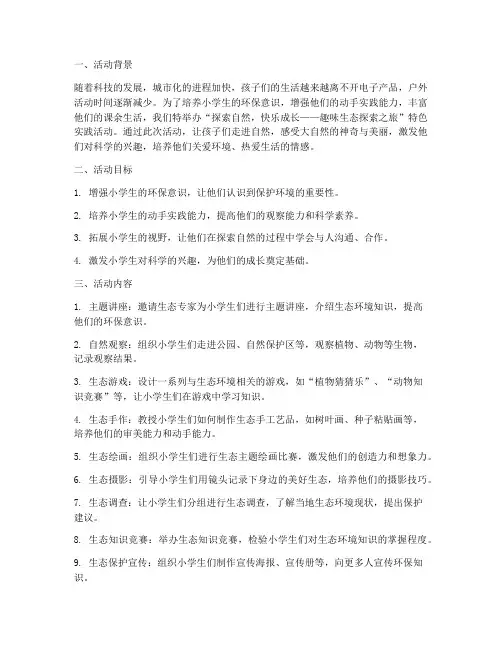 一、活动背景

随着科技的发展，城市化的进程加快，孩子们的生活越来越离不开电子产品，户外活动时间逐渐减少。为了培养小学生的环保意识，增强他们的动手实践能力，丰富他们的课余生活，我们特举办“探索自然，快乐成长——趣味生态探索之旅”特色实践活动。通过此次活动，让孩子们走进自然，感受大自然的神奇与美丽，激发他们对科学的兴趣，培养他们关爱环境、热爱生活的情感。

二、活动目标

1. 增强小学生的环保意识，让他们认识到保护环境的重要性。

2. 培养小学生的动手实践能力，提高他们的观察能力和科学素养。

3. 拓展小学生的视野，让他们在探索自然的过程中学会与人沟通、合作。

4. 激发小学生对科学的兴趣，为他们的成长奠定基础。

三、活动内容

1. 主题讲座：邀请生态专家为小学生们进行主题讲座，介绍生态环境知识，提高他们的环保意识。

2. 自然观察：组织小学生们走进公园、自然保护区等，观察植物、动物等生物，记录观察结果。

3. 生态游戏：设计一系列与生态环境相关的游戏，如“植物猜猜乐”、“动物知识竞赛”等，让小学生们在游戏中学习知识。

4. 生态手作：教授小学生们如何制作生态手工艺品，如树叶画、种子粘贴画等，培养他们的审美能力和动手能力。

5. 生态绘画：组织小学生们进行生态主题绘画比赛，激发他们的创造力和想象力。

6. 生态摄影：引导小学生们用镜头记录下身边的美好生态，培养他们的摄影技巧。

7. 生态调查：让小学生们分组进行生态调查，了解当地生态环境现状，提出保护建议。

8. 生态知识竞赛：举办生态知识竞赛，检验小学生们对生态环境知识的掌握程度。

9. 生态保护宣传：组织小学生们制作宣传海报、宣传册等，向更多人宣传环保知识。